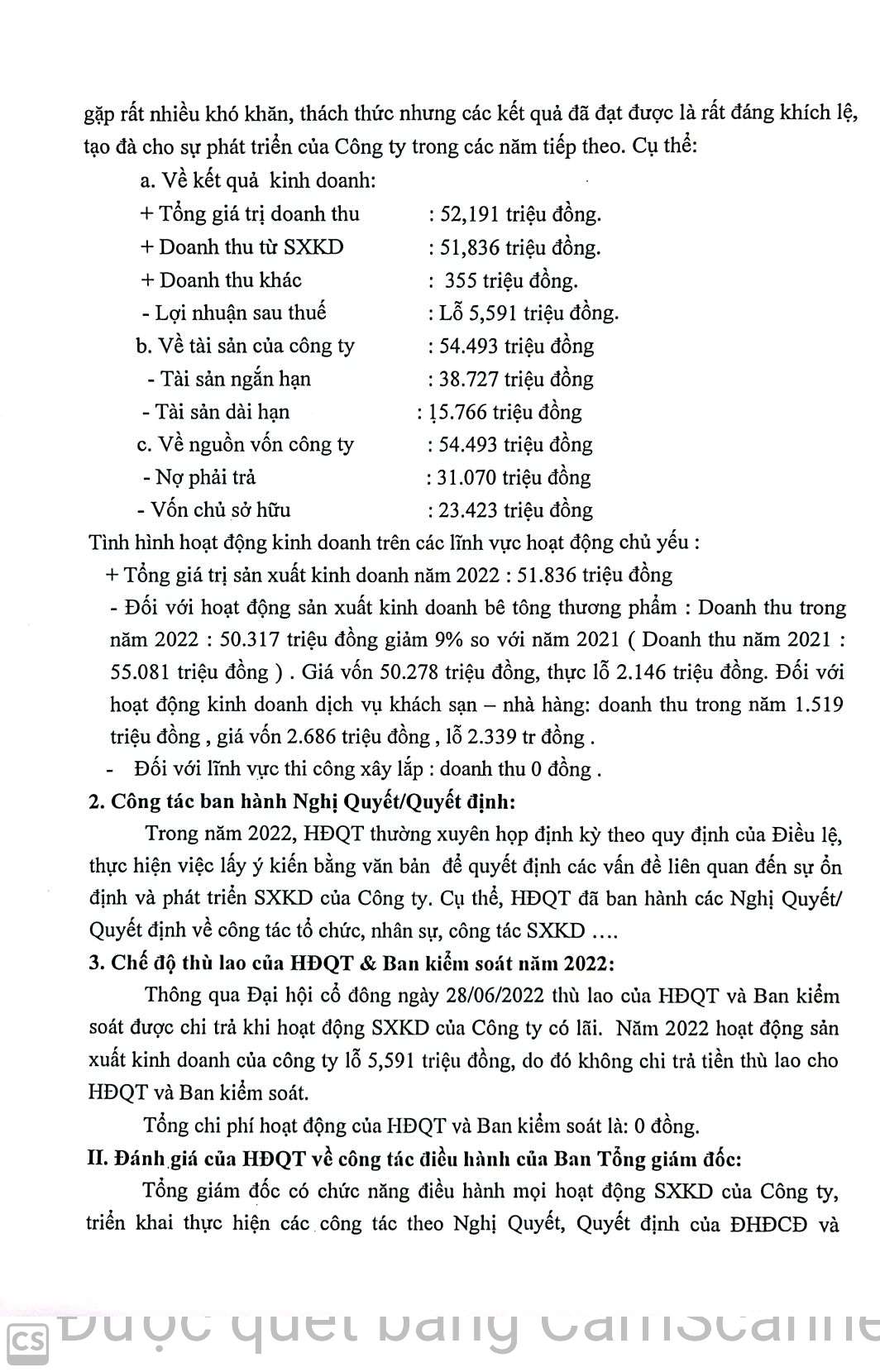 gặp rất nhiều khó khăn, thách thức nhưng các kết quả đã đạt được là rất đáng khích lệ, tạo đà cho sự phát triển của Công ty trong các năm tiếp theo. Cụ thể:

a. Về kết quả kinh doanh:

+ Tổng giá trị doanh thu : 52,191 triệu đồng.

+ Doanh thu từ SXKD : 51,836 triệu đồng.

+ Doanh thu khác : 355 triệu đồng.

- Lợi nhuận sau thuế : Lỗ 5,591 triệu đồng.

b. Về tài sản của công ty : 54.493 triệu đồng

- Tài sản ngắn hạn : 38.727 triệu đồng

- Tài sản dài hạn : 15.766 triệu đồng

c. Về nguồn vốn công ty : 54.493 triệu đồng

- Nợ phải trả : 31.070 triệu đồng

- Vốn chủ sở hữu : 23.423 triệu đồng

Tình hình hoạt động kinh doanh trên các lĩnh vực hoạt động chủ yếu :

+ Tổng giá trị sản xuất kinh doanh năm 2022 : 51.836 triệu đồng

- Đối với hoạt động sản xuất kinh doanh bê tông thương phẩm : Doanh thu trong năm 2022 : 50.317 triệu đồng giảm 9% so với năm 2021 ( Doanh thu năm 2021 : 55.081 triệu đồng ) . Giá vốn 50.278 triệu đồng, thực lỗ 2.146 triệu đồng. Đối với hoạt động kinh doanh dịch vụ khách sạn – nhà hàng: doanh thu trong năm 1.519 triệu đồng , giá vốn 2.686 triệu đồng , lỗ 2.339 tr đồng .

- Đối với lĩnh vực thi công xây lắp : doanh thu 0 đồng .

2. Công tác ban hành Nghị Quyết/Quyết định:

Trong năm 2022, HĐQT thường xuyên họp định kỳ theo quy định của Điều lệ, thực hiện việc lấy ý kiến bằng văn bản để quyết định các vấn đề liên quan đến sự ổn định và phát triển SXKD của Công ty. Cụ thể, HĐQT đã ban hành các Nghị Quyết/ Quyết định về công tác tổ chức, nhân sự, công tác SXKD ....

3. Chế độ thù lao của HĐQT & Ban kiểm soát năm 2022:

Thông qua Đại hội cổ đông ngày 28/06/2022 thù lao của HĐQT và Ban kiểm soát được chi trả khi hoạt động SXKD của Công ty có lãi. Năm 2022 hoạt động sản xuất kinh doanh của công ty lỗ 5,591 triệu đồng, do đó không chi trả tiền thù lao cho HĐQT và Ban kiểm soát.

Tổng chi phí hoạt động của HĐQT và Ban kiểm soát là: 0 đồng.

II. Đánh giá của HĐQT về công tác điều hành của Ban Tổng giám đốc:

Tổng giám đốc có chức năng điều hành mọi hoạt động SXKD của Công ty, triển khai thực hiện các công tác theo Nghị Quyết, Quyết định của ĐHĐCĐ và

CS Được quét bằng CamScanner